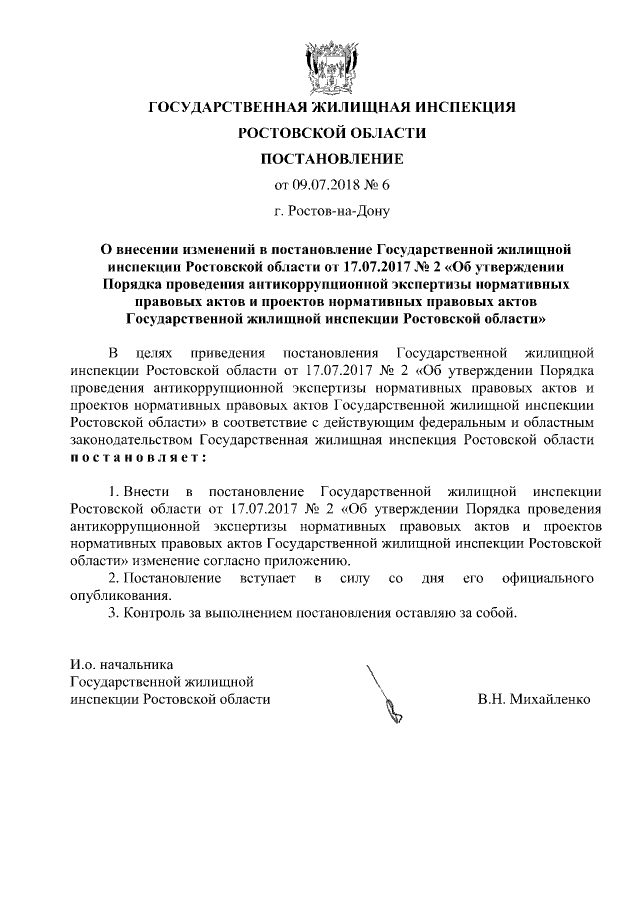 ГОСУДАРСТВЕННАЯ ЖИЛИЩНАЯ ИНСПЕКЦИЯ

РОСТОВСКОЙ ОБЛАСТИ

ПОСТАНОВЛЕНИЕ

от 09.07.2018 № 6

г. Ростов-на-Дону

О внесении изменений в постановление Государственной жилищной инспекции Ростовской области от 17.07.2017 № 2 «Об утверждении Порядка проведения антикоррупционной экспертизы нормативных правовых актов и проектов нормативных правовых актов Государственной жилищной инспекции Ростовской области»

В целях приведения постановления Государственной жилищной инспекции Ростовской области от 17.07.2017 № 2 «Об утверждении Порядка проведения антикоррупционной экспертизы нормативных правовых актов и проектов нормативных правовых актов Государственной жилищной инспекции Ростовской области» в соответствие с действующим федеральным и областным законодательством Государственная жилищная инспекция Ростовской области постановляет:

1. Внести в постановление Государственной жилищной инспекции Ростовской области от 17.07.2017 № 2 «Об утверждении Порядка проведения антикоррупционной экспертизы нормативных правовых актов и проектов нормативных правовых актов Государственной жилищной инспекции Ростовской области» изменение согласно приложению.

2. Постановление вступает в силу со дня его официального опубликования.

3. Контроль за выполнением постановления оставляю за собой.

И.о. начальника
Государственной жилищной
инспекции Ростовской области

В.Н. Михайленко